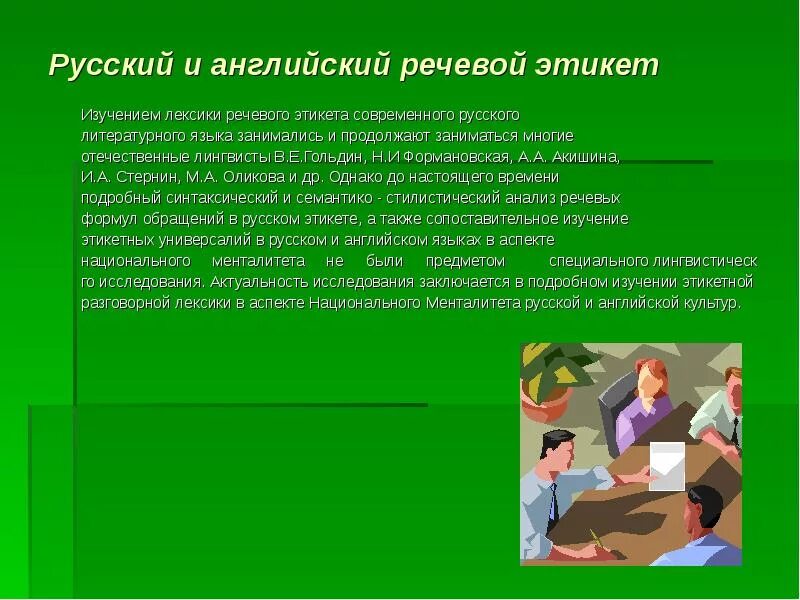 Русский и английский речевой этикет

Изучением лексики речевого этикета современного русского литературного языка занимались и продолжают заниматься многие отечественные лингвисты В.Е.Гольдин, Н.И Формановская, А.А. Акишина, И.А. Стернин, М.А. Оликова и др. Однако до настоящего времени подробный синтаксический и семантико - стилистический анализ речевых формул обращений в русском этикете, а также сопоставительное изучение этикетных универсалий в русском и английском языках в аспекте национального менталитета не были предметом специального лингвистическ го исследования. Актуальность исследования заключается в подробном изучении этикетной разговорной лексики в аспекте Национального Менталитета русской и английской культур.